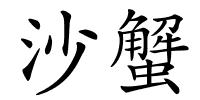 沙蟹